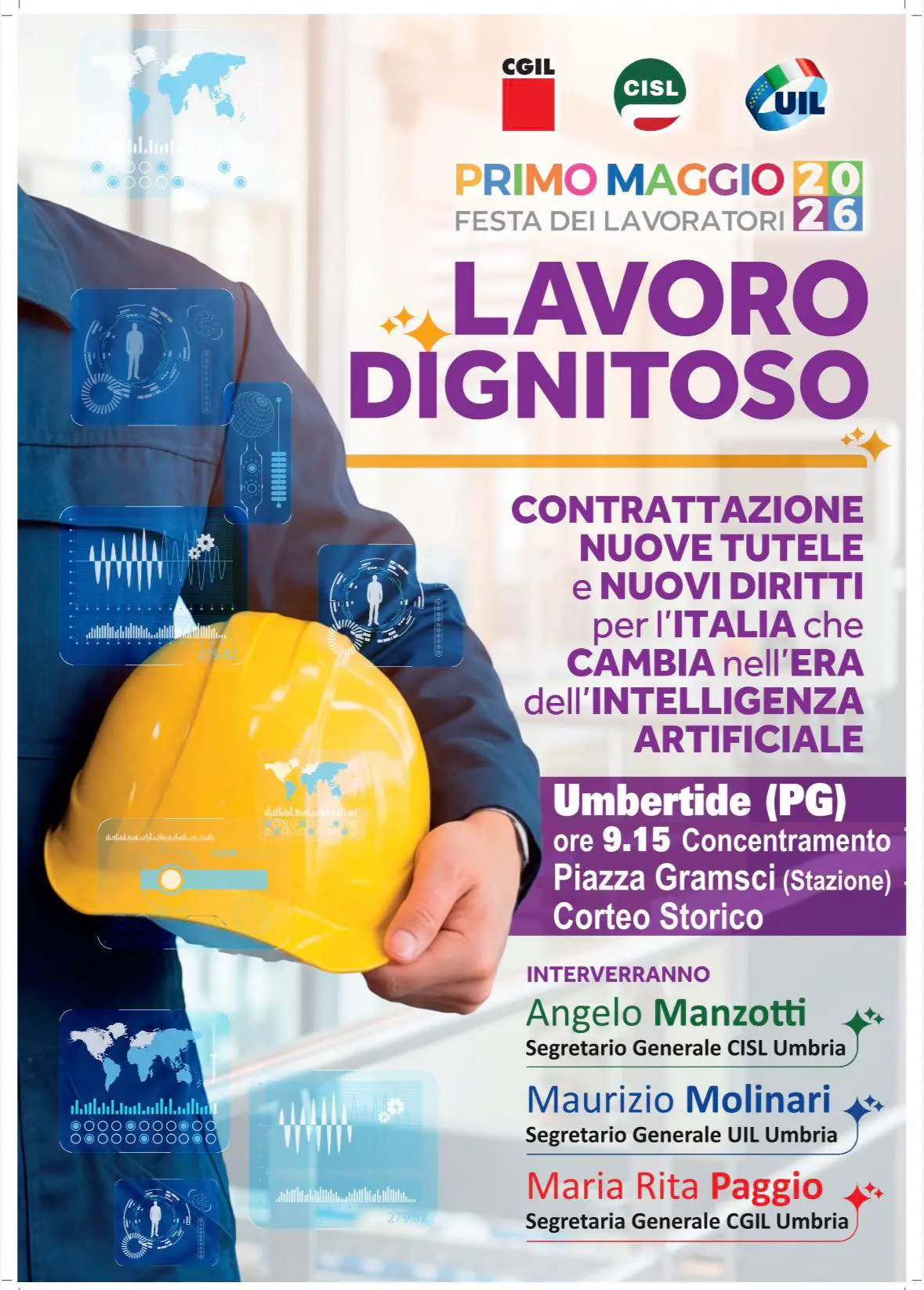 CGIL

CISL

UIL

PRIMO MAGGIO 2026
FESTA DEI LAVORATORI

LAVORO DIGNITOSO

CONTRATTAZIONE NUOVE TUTELE e NUOVI DIRITTI per l'ITALIA che CAMBIA nell'ERA dell'INTELLIGENZA ARTIFICIALE

Umbertide (PG)
ore 9.15 Concentramento
Piazza Gramsci (Stazione)
Corteo Storico

INTERVERRANNO

Angelo Manzotti
Segretario Generale CISL Umbria

Maurizio Molinari
Segretario Generale UIL Umbria

Maria Rita Paggio
Segretaria Generale CGIL Umbria